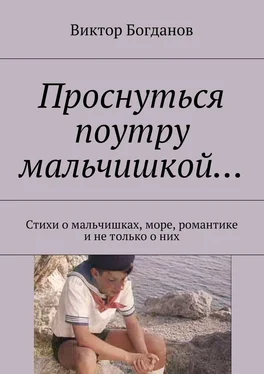 Виктор Богданов

Проснуться поутру мальчишкой…

Стихи о мальчишках, море, романтике и не только о них